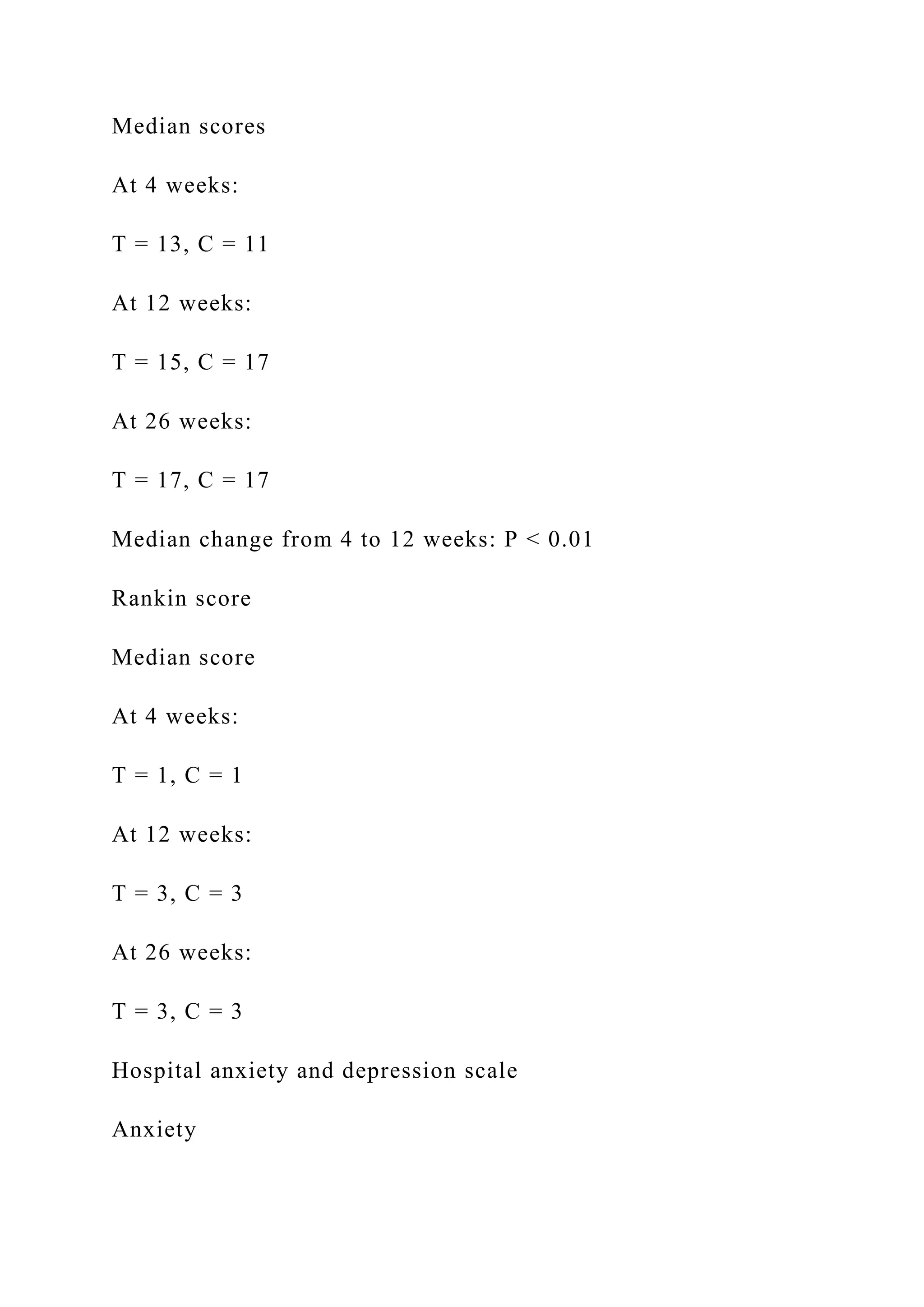 Median scores

At 4 weeks:

T = 13, C = 11

At 12 weeks:

T = 15, C = 17

At 26 weeks:

T = 17, C = 17

Median change from 4 to 12 weeks: P < 0.01

Rankin score

Median score

At 4 weeks:

T = 1, C = 1

At 12 weeks:

T = 3, C = 3

At 26 weeks:

T = 3, C = 3

Hospital anxiety and depression scale

Anxiety